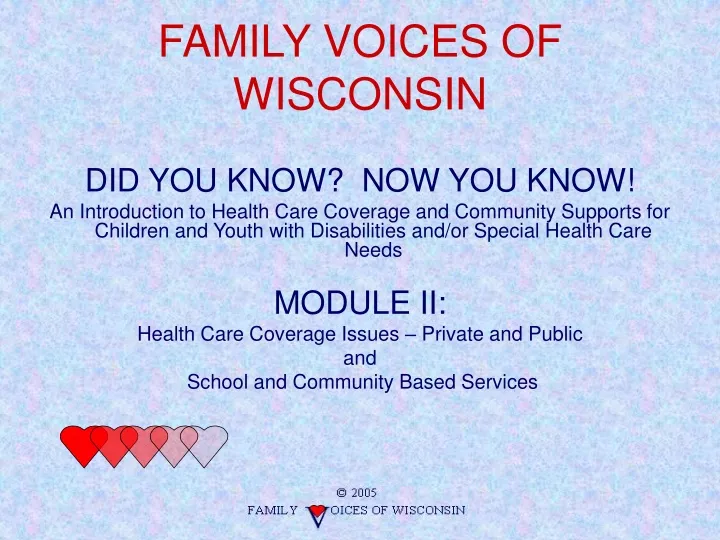 FAMILY VOICES OF WISCONSIN

DID YOU KNOW? NOW YOU KNOW!

An Introduction to Health Care Coverage and Community Supports for Children and Youth with Disabilities and/or Special Health Care Needs

MODULE II:

Health Care Coverage Issues – Private and Public

and

School and Community Based Services

© 2005

FAMILY VOICES OF WISCONSIN